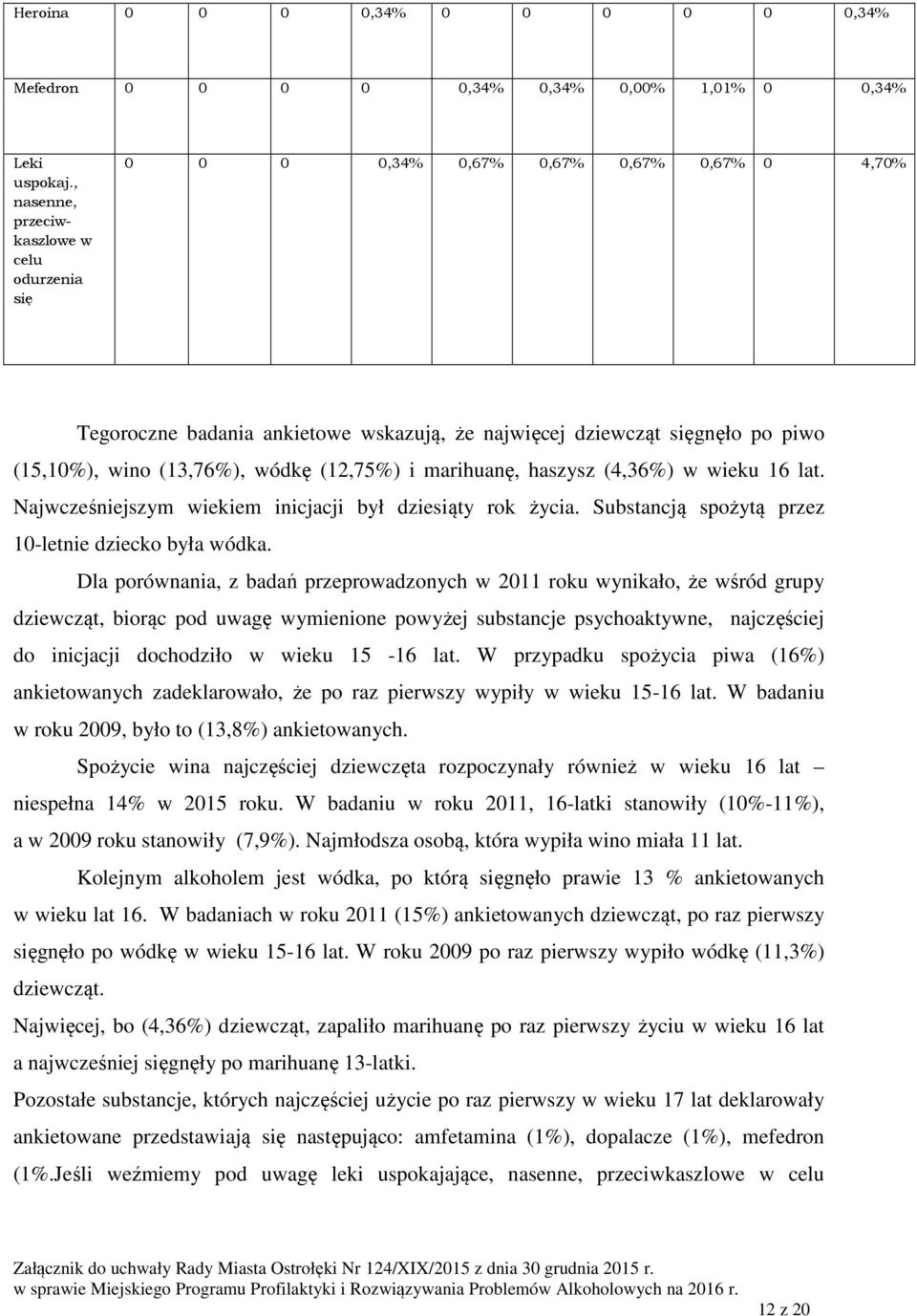 | Heroina | 0 | 0 | 0 | 0,34% | 0 | 0 | 0 | 0 | 0 | 0,34% |
|---|---|---|---|---|---|---|---|---|---|---|
| Mefedron | 0 | 0 | 0 | 0 | 0,34% | 0,34% | 0,00% | 1,01% | 0 | 0,34% |
| Leki uspokaj., nasenne, przeciwkaszlowe w celu odurzenia się | 0 | 0 | 0 | 0,34% | 0,67% | 0,67% | 0,67% | 0,67% | 0 | 4,70% |

Tegoroczne badania ankietowe wskazują, że najwięcej dziewcząt sięgnęło po piwo (15,10%), wino (13,76%), wódkę (12,75%) i marihuanę, haszysz (4,36%) w wieku 16 lat. Najwcześniejszym wiekiem inicjacji był dziesiąty rok życia. Substancją spożytą przez 10-letnie dziecko była wódka.

Dla porównania, z badań przeprowadzonych w 2011 roku wynikało, że wśród grupy dziewcząt, biorąc pod uwagę wymienione powyżej substancje psychoaktywne, najczęściej do inicjacji dochodziło w wieku 15 -16 lat. W przypadku spożycia piwa (16%) ankietowanych zadeklarowało, że po raz pierwszy wypiły w wieku 15-16 lat. W badaniu w roku 2009, było to (13,8%) ankietowanych.

Spożycie wina najczęściej dziewczęta rozpoczynały również w wieku 16 lat – niespełna 14% w 2015 roku. W badaniu w roku 2011, 16-latki stanowiły (10%-11%), a w 2009 roku stanowiły (7,9%). Najmłodsza osobą, która wypiła wino miała 11 lat.

Kolejnym alkoholem jest wódka, po którą sięgnęło prawie 13 % ankietowanych w wieku lat 16. W badaniach w roku 2011 (15%) ankietowanych dziewcząt, po raz pierwszy sięgnęło po wódkę w wieku 15-16 lat. W roku 2009 po raz pierwszy wypiło wódkę (11,3%) dziewcząt.

Najwięcej, bo (4,36%) dziewcząt, zapaliło marihuanę po raz pierwszy życiu w wieku 16 lat a najwcześniej sięgnęły po marihuanę 13-latki.

Pozostałe substancje, których najczęściej użycie po raz pierwszy w wieku 17 lat deklarowały ankietowane przedstawiają się następująco: amfetamina (1%), dopalacze (1%), mefedron (1%.Jeśli weźmiemy pod uwagę leki uspokajające, nasenne, przeciwkaszlowe w celu

Załącznik do uchwały Rady Miasta Ostrołęki Nr 124/XIX/2015 z dnia 30 grudnia 2015 r.
w sprawie Miejskiego Programu Profilaktyki i Rozwiązywania Problemów Alkoholowych na 2016 r.

12 z 20